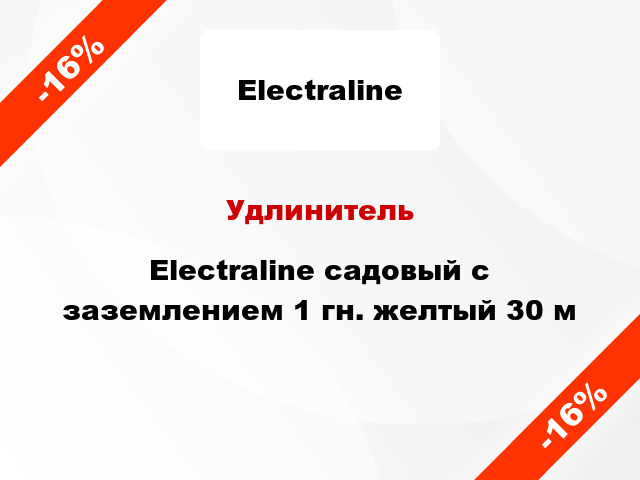 -16%

Electraline

Удлинитель

Electraline садовый с заземлением 1 гн. желтый 30 м

-16%